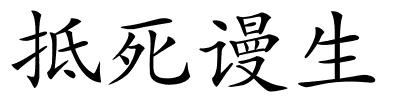 抵死谩生